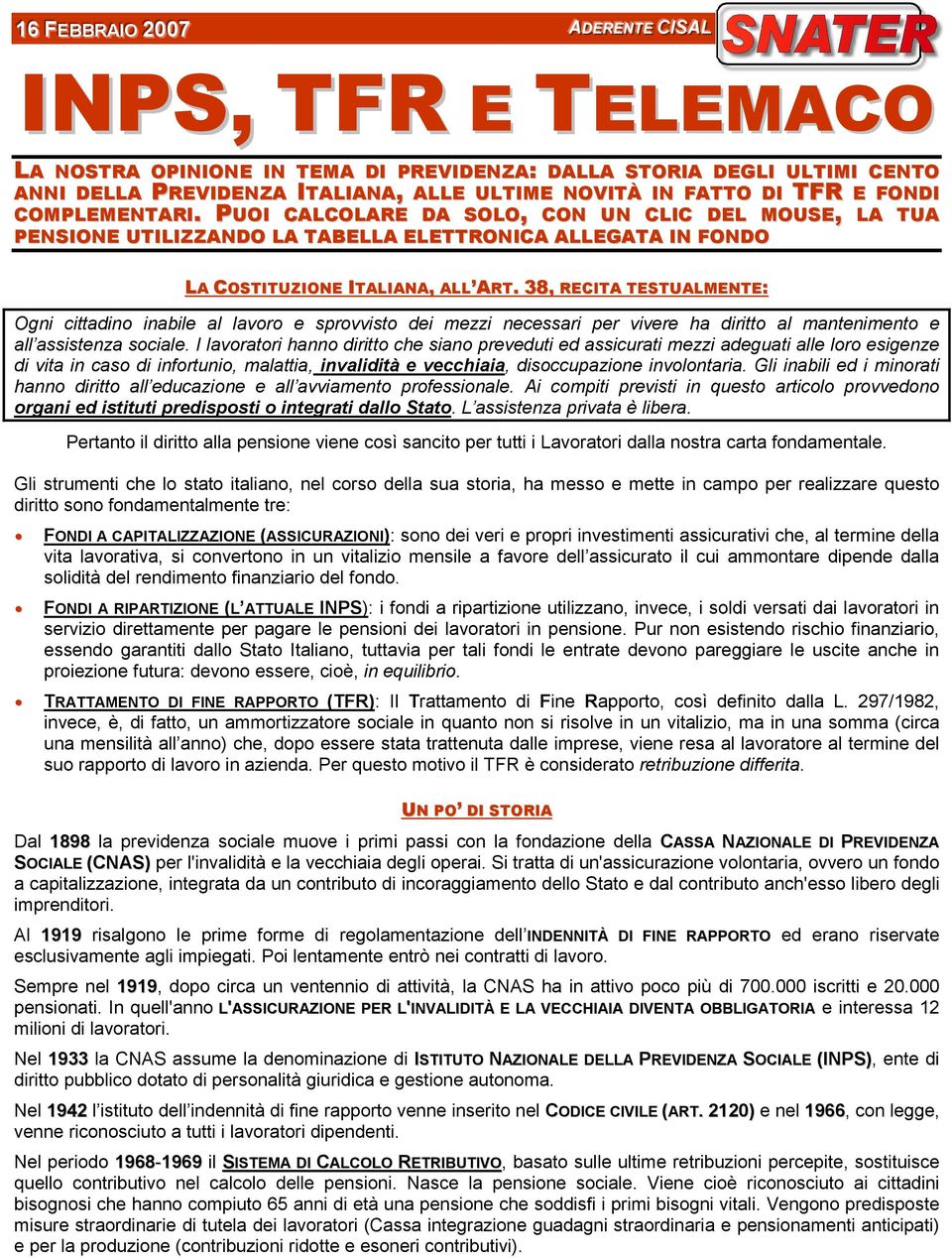 16 FEBBRAIO 2007

ADERENTE CISAL

SNATER

INPS, TFR E TELEMACO

LA NOSTRA OPINIONE IN TEMA DI PREVIDENZA: DALLA STORIA DEGLI ULTIMI CENTO ANNI DELLA PREVIDENZA ITALIANA, ALLE ULTIME NOVITÀ IN FATTO DI TFR E FONDI COMPLEMENTARI. PUOI CALCOLARE DA SOLO, CON UN CLIC DEL MOUSE, LA TUA PENSIONE UTILIZZANDO LA TABELLA ELETTRONICA ALLEGATA IN FONDO

LA COSTITUZIONE ITALIANA, ALL'ART. 38, RECITA TESTUALMENTE:

Ogni cittadino inabile al lavoro e sprovvisto dei mezzi necessari per vivere ha diritto al mantenimento e all'assistenza sociale. I lavoratori hanno diritto che siano preveduti ed assicurati mezzi adeguati alle loro esigenze di vita in caso di infortunio, malattia, invalidità e vecchiaia, disoccupazione involontaria. Gli inabili ed i minorati hanno diritto all'educazione e all'avviamento professionale. Ai compiti previsti in questo articolo provvedono organi ed istituti predisposti o integrati dallo Stato. L'assistenza privata è libera.

Pertanto il diritto alla pensione viene così sancito per tutti i Lavoratori dalla nostra carta fondamentale.

Gli strumenti che lo stato italiano, nel corso della sua storia, ha messo e mette in campo per realizzare questo diritto sono fondamentalmente tre:

• FONDI A CAPITALIZZAZIONE (ASSICURAZIONI): sono dei veri e propri investimenti assicurativi che, al termine della vita lavorativa, si convertono in un vitalizio mensile a favore dell'assicurato il cui ammontare dipende dalla solidità del rendimento finanziario del fondo.

• FONDI A RIPARTIZIONE (L'ATTUALE INPS): i fondi a ripartizione utilizzano, invece, i soldi versati dai lavoratori in servizio direttamente per pagare le pensioni dei lavoratori in pensione. Pur non esistendo rischio finanziario, essendo garantiti dallo Stato Italiano, tuttavia per tali fondi le entrate devono pareggiare le uscite anche in proiezione futura: devono essere, cioè, in equilibrio.

• TRATTAMENTO DI FINE RAPPORTO (TFR): Il Trattamento di Fine Rapporto, così definito dalla L. 297/1982, invece, è, di fatto, un ammortizzatore sociale in quanto non si risolve in un vitalizio, ma in una somma (circa una mensilità all'anno) che, dopo essere stata trattenuta dalle imprese, viene resa al lavoratore al termine del suo rapporto di lavoro in azienda. Per questo motivo il TFR è considerato retribuzione differita.

UN PO' DI STORIA

Dal 1898 la previdenza sociale muove i primi passi con la fondazione della CASSA NAZIONALE DI PREVIDENZA SOCIALE (CNAS) per l'invalidità e la vecchiaia degli operai. Si tratta di un'assicurazione volontaria, ovvero un fondo a capitalizzazione, integrata da un contributo di incoraggiamento dello Stato e dal contributo anch'esso libero degli imprenditori.

Al 1919 risalgono le prime forme di regolamentazione dell'INDENNITÀ DI FINE RAPPORTO ed erano riservate esclusivamente agli impiegati. Poi lentamente entrò nei contratti di lavoro.

Sempre nel 1919, dopo circa un ventennio di attività, la CNAS ha in attivo poco più di 700.000 iscritti e 20.000 pensionati. In quell'anno L'ASSICURAZIONE PER L'INVALIDITÀ E LA VECCHIAIA DIVENTA OBBLIGATORIA e interessa 12 milioni di lavoratori.

Nel 1933 la CNAS assume la denominazione di ISTITUTO NAZIONALE DELLA PREVIDENZA SOCIALE (INPS), ente di diritto pubblico dotato di personalità giuridica e gestione autonoma.

Nel 1942 l'istituto dell'indennità di fine rapporto venne inserito nel CODICE CIVILE (ART. 2120) e nel 1966, con legge, venne riconosciuto a tutti i lavoratori dipendenti.

Nel periodo 1968-1969 il SISTEMA DI CALCOLO RETRIBUTIVO, basato sulle ultime retribuzioni percepite, sostituisce quello contributivo nel calcolo delle pensioni. Nasce la pensione sociale. Viene cioè riconosciuto ai cittadini bisognosi che hanno compiuto 65 anni di età una pensione che soddisfi i primi bisogni vitali. Vengono predisposte misure straordinarie di tutela dei lavoratori (Cassa integrazione guadagni straordinaria e pensionamenti anticipati) e per la produzione (contribuzioni ridotte e esoneri contributivi).